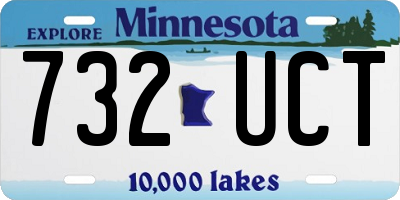 EXPLORE Minnesota

732 UCT

10,000 lakes